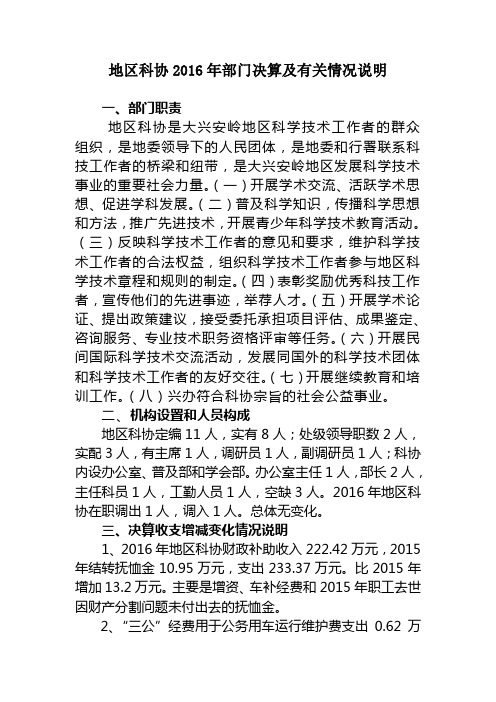 地区科协 2016 年部门决算及有关情况说明

一、部门职责

地区科协是大兴安岭地区科学技术工作者的群众组织，是地委领导下的人民团体，是地委和行署联系科技工作者的桥梁和纽带，是大兴安岭地区发展科学技术事业的重要社会力量。（一）开展学术交流、活跃学术思想、促进学科发展。（二）普及科学知识，传播科学思想和方法，推广先进技术，开展青少年科学技术教育活动。（三）反映科学技术工作者的意见和要求，维护科学技术工作者的合法权益，组织科学技术工作者参与地区科学技术章程和规则的制定。（四）表彰奖励优秀科技工作者，宣传他们的先进事迹，举荐人才。（五）开展学术论证、提出政策建议，接受委托承担项目评估、成果鉴定、咨询服务、专业技术职务资格评审等任务。（六）开展民间国际科学技术交流活动，发展同国外的科学技术团体和科学技术工作者的友好交往。（七）开展继续教育和培训工作。（八）兴办符合科协宗旨的社会公益事业。

二、机构设置和人员构成

地区科协定编 11 人，实有 8 人；处级领导职数 2 人，实配 3 人，有主席 1 人，调研员 1 人，副调研员 1 人；科协内设办公室、普及部和学会部。办公室主任 1 人，部长 2 人，主任科员 1 人，工勤人员 1 人，空缺 3 人。2016 年地区科协在职调出 1 人，调入 1 人。总体无变化。

三、决算收支增减变化情况说明

1、2016 年地区科协财政补助收入 222.42 万元，2015 年结转抚恤金 10.95 万元，支出 233.37 万元。比 2015 年增加 13.2 万元。主要是增资、车补经费和 2015 年职工去世因财产分割问题未付出去的抚恤金。

2、“三公”经费用于公务用车运行维护费支出 0.62 万